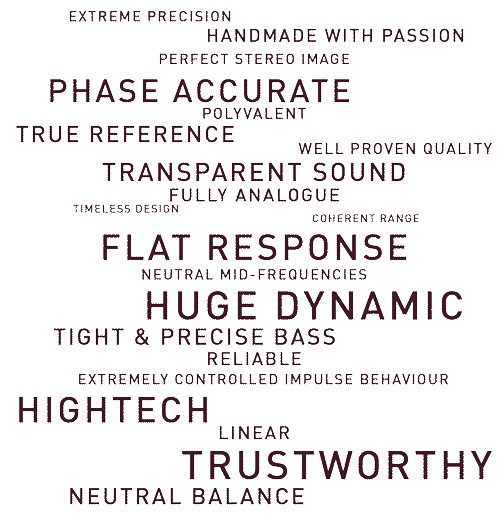 EXTREME PRECISION
HANDMADE WITH PASSION
PERFECT STEREO IMAGE
PHASE ACCURATE
POLYVALENT
TRUE REFERENCE
WELL PROVEN QUALITY
TRANSPARENT SOUND
FULLY ANALOGUE
TIMELESS DESIGN
COHERENT RANGE
FLAT RESPONSE
NEUTRAL MID-FREQUENCIES
HUGE DYNAMIC
TIGHT & PRECISE BASS
RELIABLE
EXTREMELY CONTROLLED IMPULSE BEHAVIOUR
HIGHTECH
LINEAR
TRUSTWORTHY
NEUTRAL BALANCE